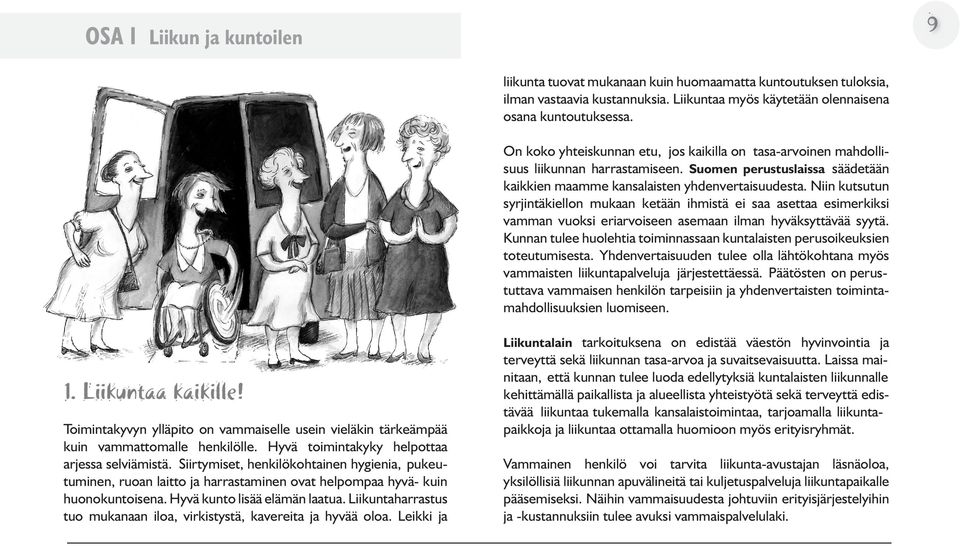 OSA I Liikun ja kuntoilen

9

1. Liikuntaa kaikille!

Toimintakyvyn ylläpito on vammaiselle usein vieläkin tärkeämpää kuin vammattomalle henkilölle. Hyvä toimintakyky helpottaa arjessa selviämistä. Siirtymiset, henkilökohtainen hygienia, pukeutuminen, ruoan laitto ja harrastaminen ovat helpompaa hyvä- kuin huonokuntoisena. Hyvä kunto lisää elämän laatua. Liikuntaharrastus tuo mukanaan iloa, virkistystä, kavereita ja hyvää oloa. Leikki ja liikunta tuovat mukanaan kuin huomaamatta kuntoutuksen tuloksia, ilman vastaavia kustannuksia. Liikuntaa myös käytetään olennaisena osana kuntoutuksessa.

On koko yhteiskunnan etu, jos kaikilla on tasa-arvoinen mahdollisuus liikunnan harrastamiseen. Suomen perustuslaissa säädetään kaikkien maamme kansalaisten yhdenvertaisuudesta. Niin kutsutun syrjintäkiellon mukaan ketään ihmistä ei saa asettaa esimerkiksi vamman vuoksi eriarvoiseen asemaan ilman hyväksyttävää syytä. Kunnan tulee huolehtia toiminnassaan kuntalaisten perusoikeuksien toteutumisesta. Yhdenvertaisuuden tulee olla lähtökohtana myös vammaisten liikuntapalveluja järjestettäessä. Päätösten on perustuttava vammaisen henkilön tarpeisiin ja yhdenvertaisten toimintamahdollisuuksien luomiseen.

Liikuntalain tarkoituksena on edistää väestön hyvinvointia ja terveyttä sekä liikunnan tasa-arvoa ja suvaitsevaisuutta. Laissa mainitaan, että kunnan tulee luoda edellytyksiä kuntalaisten liikunnalle kehittämällä paikallista ja alueellista yhteistyötä sekä terveyttä edistävää liikuntaa tukemalla kansalaistoimintaa, tarjoamalla liikuntapaikkoja ja liikuntaa ottamalla huomioon myös erityisryhmät.

Vammainen henkilö voi tarvita liikunta-avustajan läsnäoloa, yksilöllisiä liikunnan apuvälineitä tai kuljetuspalveluja liikuntapaikalle pääsemiseksi. Näihin vammaisuudesta johtuviin erityisjärjestelyihin ja -kustannuksiin tulee avuksi vammaispalvelulaki.